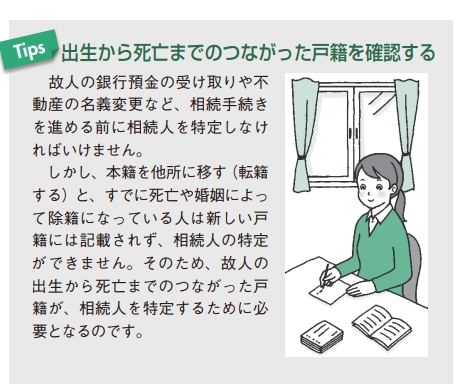 Tips 出生から死亡までのつながった戸籍を確認する

故人の銀行預金の受け取りや不動産の名義変更など、相続手続きを進める前に相続人を特定しなければいけません。

しかし、本籍を他所に移す（転籍する）と、すでに死亡や婚姻によって除籍になっている人は新しい戸籍には記載されず、相続人の特定ができません。そのため、故人の出生から死亡までのつながった戸籍が、相続人を特定するために必要となるのです。